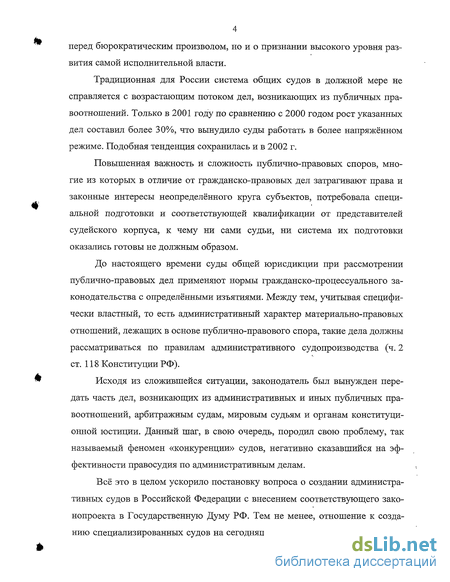 4

перед бюрократическим произволом, но и о признании высокого уровня развития самой исполнительной власти.

Традиционная для России система общих судов в должной мере не справляется с возрастающим потоком дел, возникающих из публичных правоотношений. Только в 2001 году по сравнению с 2000 годом рост указанных дел составил более 30%, что вынудило суды работать в более напряжённом режиме. Подобная тенденция сохранилась и в 2002 г.

Повышенная важность и сложность публично-правовых споров, многие из которых в отличие от гражданско-правовых дел затрагивают права и законные интересы неопределённого круга субъектов, потребовала специальной подготовки и соответствующей квалификации от представителей судейского корпуса, к чему ни сами судьи, ни система их подготовки оказались готовы не должным образом.

До настоящего времени суды общей юрисдикции при рассмотрении публично-правовых дел применяют нормы гражданско-процессуального законодательства с определёнными изъятиями. Между тем, учитывая специфически властный, то есть административный характер материально-правовых отношений, лежащих в основе публично-правового спора, такие дела должны рассматриваться по правилам административного судопроизводства (ч. 2 ст. 118 Конституции РФ).

Исходя из сложившейся ситуации, законодатель был вынужден передать часть дел, возникающих из административных и иных публичных правоотношений, арбитражным судам, мировым судьям и органам конституционной юстиции. Данный шаг, в свою очередь, породил свою проблему, так называемый феномен «конкуренции» судов, негативно сказавшийся на эффективности правосудия по административным делам.

Всё это в целом ускорило постановку вопроса о создании административных судов в Российской Федерации с внесением соответствующего законопроекта в Государственную Думу РФ. Тем не менее, отношение к созданию специализированных судов на сегодняш

dsLib.net
библиотека диссертаций